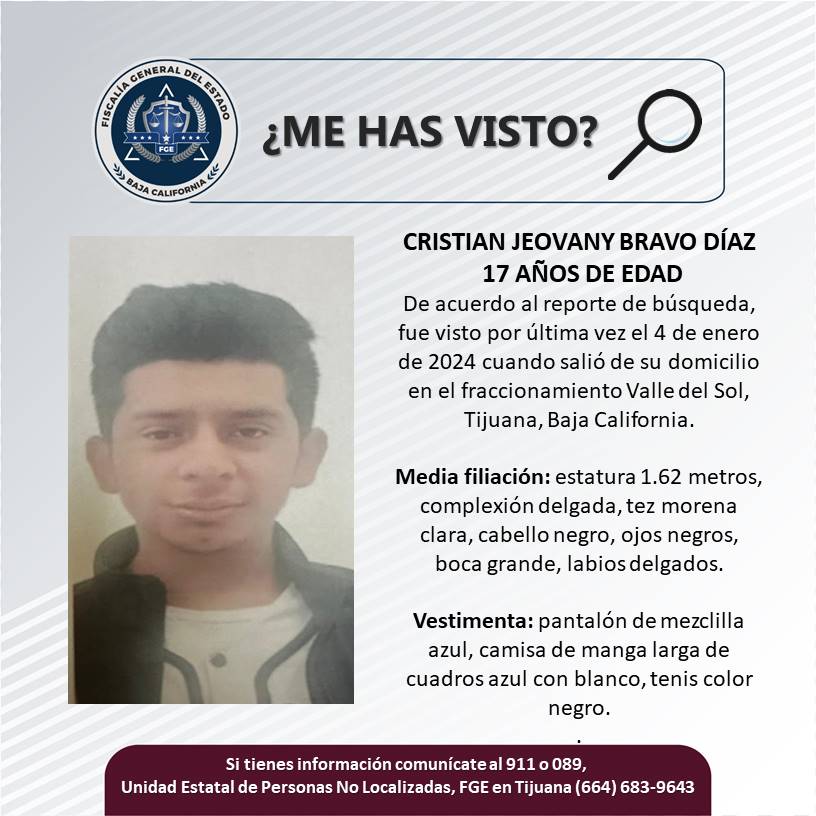 FISCALÍA GENERAL DEL ESTADO
FGE
BAJA CALIFORNIA

¿ME HAS VISTO?

CRISTIAN JEOVANY BRAVO DÍAZ
17 AÑOS DE EDAD

De acuerdo al reporte de búsqueda, fue visto por última vez el 4 de enero de 2024 cuando salió de su domicilio en el fraccionamiento Valle del Sol, Tijuana, Baja California.

Media filiación: estatura 1.62 metros, complexión delgada, tez morena clara, cabello negro, ojos negros, boca grande, labios delgados.

Vestimenta: pantalón de mezclilla azul, camisa de manga larga de cuadros azul con blanco, tenis color negro.

.

Si tienes información comunícate al 911 o 089,
Unidad Estatal de Personas No Localizadas, FGE en Tijuana (664) 683-9643